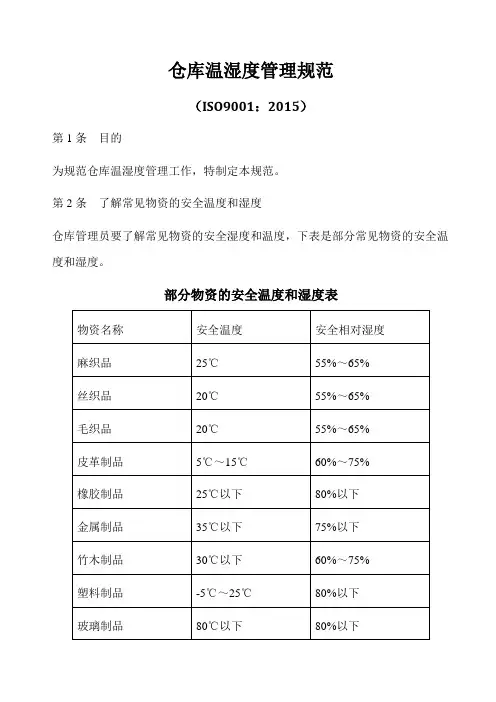 仓库温湿度管理规范

（ISO9001：2015）

第 1 条 目的

为规范仓库温湿度管理工作，特制定本规范。

第 2 条 了解常见物资的安全温度和湿度

仓库管理员要了解常见物资的安全湿度和温度，下表是部分常见物资的安全温度和湿度。

部分物资的安全温度和湿度表

| 物资名称 | 安全温度 | 安全相对湿度 |
|---|---|---|
| 麻织品 | 25℃ | 55%～65% |
| 丝织品 | 20℃ | 55%～65% |
| 毛织品 | 20℃ | 55%～65% |
| 皮革制品 | 5℃～15℃ | 60%～75% |
| 橡胶制品 | 25℃以下 | 80%以下 |
| 金属制品 | 35℃以下 | 75%以下 |
| 竹木制品 | 30℃以下 | 60%～75% |
| 塑料制品 | -5℃～25℃ | 80%以下 |
| 玻璃制品 | 80℃以下 | 80%以下 |